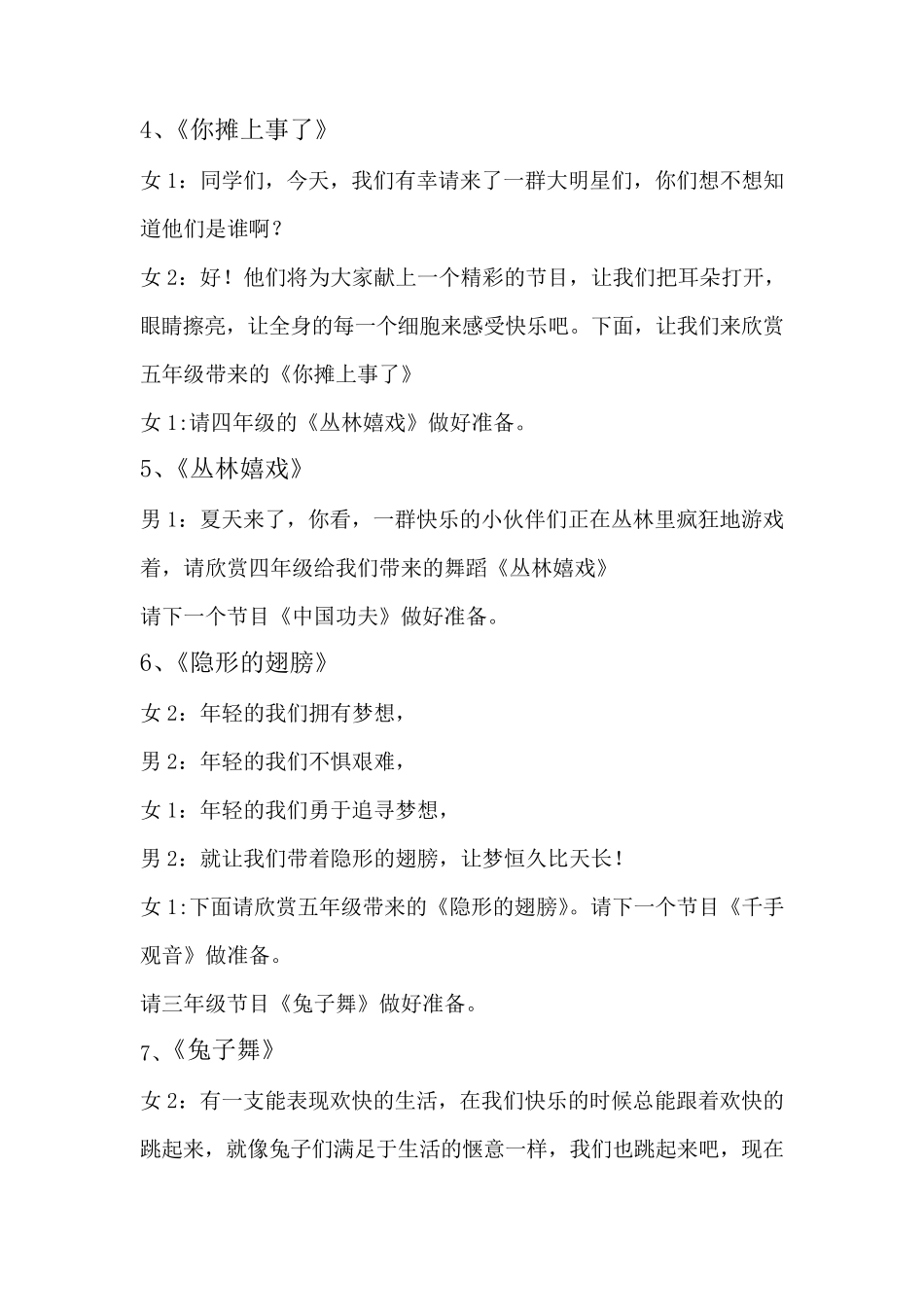 4、《你摊上事了》

女 1：同学们，今天，我们有幸请来了一群大明星们，你们想不想知道他们是谁啊？

女 2：好！他们将为大家献上一个精彩的节目，让我们把耳朵打开，眼睛擦亮，让全身的每一个细胞来感受快乐吧。下面，让我们来欣赏五年级带来的《你摊上事了》

女 1:请四年级的《丛林嬉戏》做好准备。

5、《丛林嬉戏》

男 1：夏天来了，你看，一群快乐的小伙伴们正在丛林里疯狂地游戏着，请欣赏四年级给我们带来的舞蹈《丛林嬉戏》

请下一个节目《中国功夫》做好准备。

6、《隐形的翅膀》

女 2：年轻的我们拥有梦想，

男 2：年轻的我们不惧艰难，

女 1：年轻的我们勇于追寻梦想，

男 2：就让我们带着隐形的翅膀，让梦恒久比天长！

女 1:下面请欣赏五年级带来的《隐形的翅膀》。请下一个节目《千手观音》做准备。

请三年级节目《兔子舞》做好准备。

7、《兔子舞》

女 2：有一支能表现欢快的生活，在我们快乐的时候总能跟着欢快的跳起来，就像兔子们满足于生活的惬意一样，我们也跳起来吧，现在